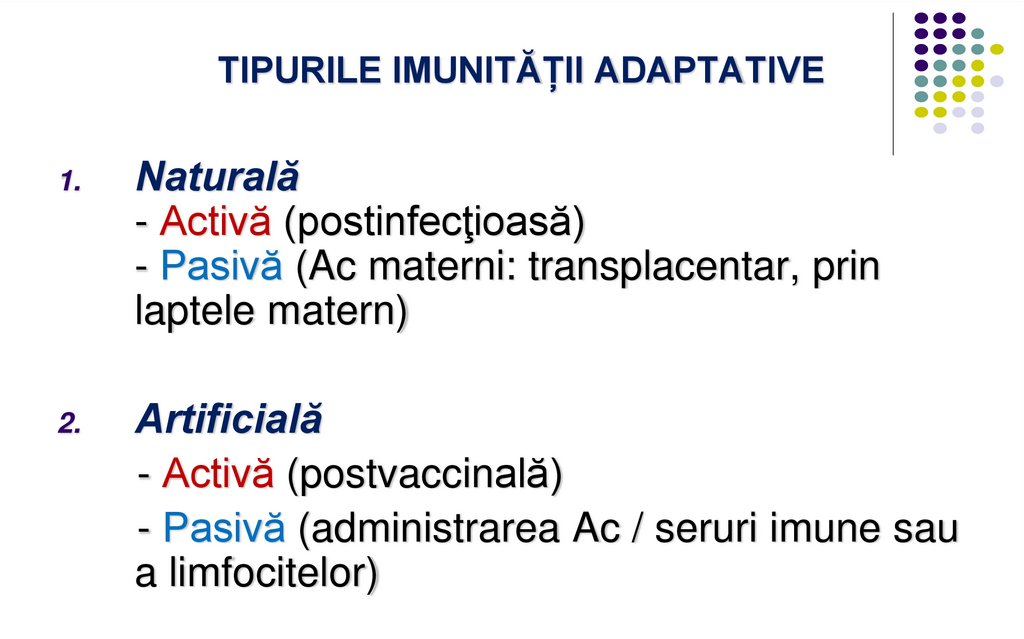 TIPURILE IMUNITĂȚII ADAPTATIVE

1. Naturală
- Activă (postinfecţioasă)
- Pasivă (Ac materni: transplacentar, prin laptele matern)

2. Artificială
- Activă (postvaccinală)
- Pasivă (administrarea Ac / seruri imune sau a limfocitelor)